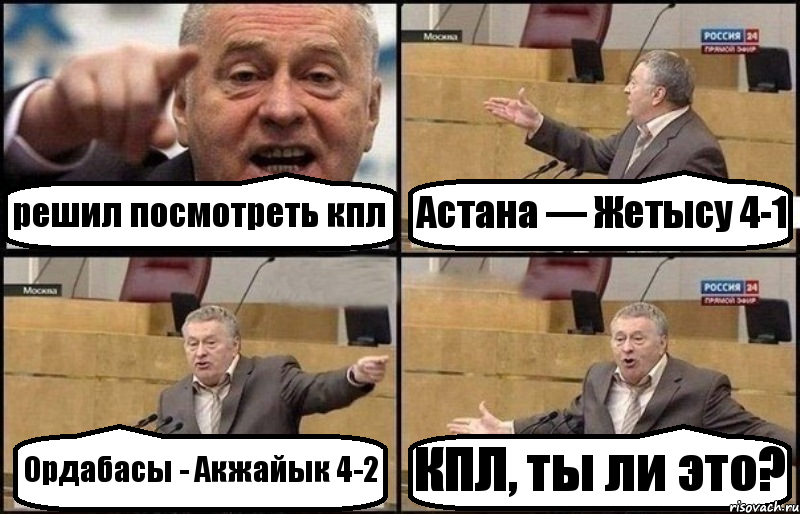 решил посмотреть кпл

Москва

РОССИЯ 24
ПРЯМОЙ ЭФИР

Астана — Жетысу 4-1

Москва

Ордабасы - Акжайык 4-2

РОССИЯ 24
ПРЯМОЙ ЭФИР

КПЛ, ты ли это?

risovach.ru